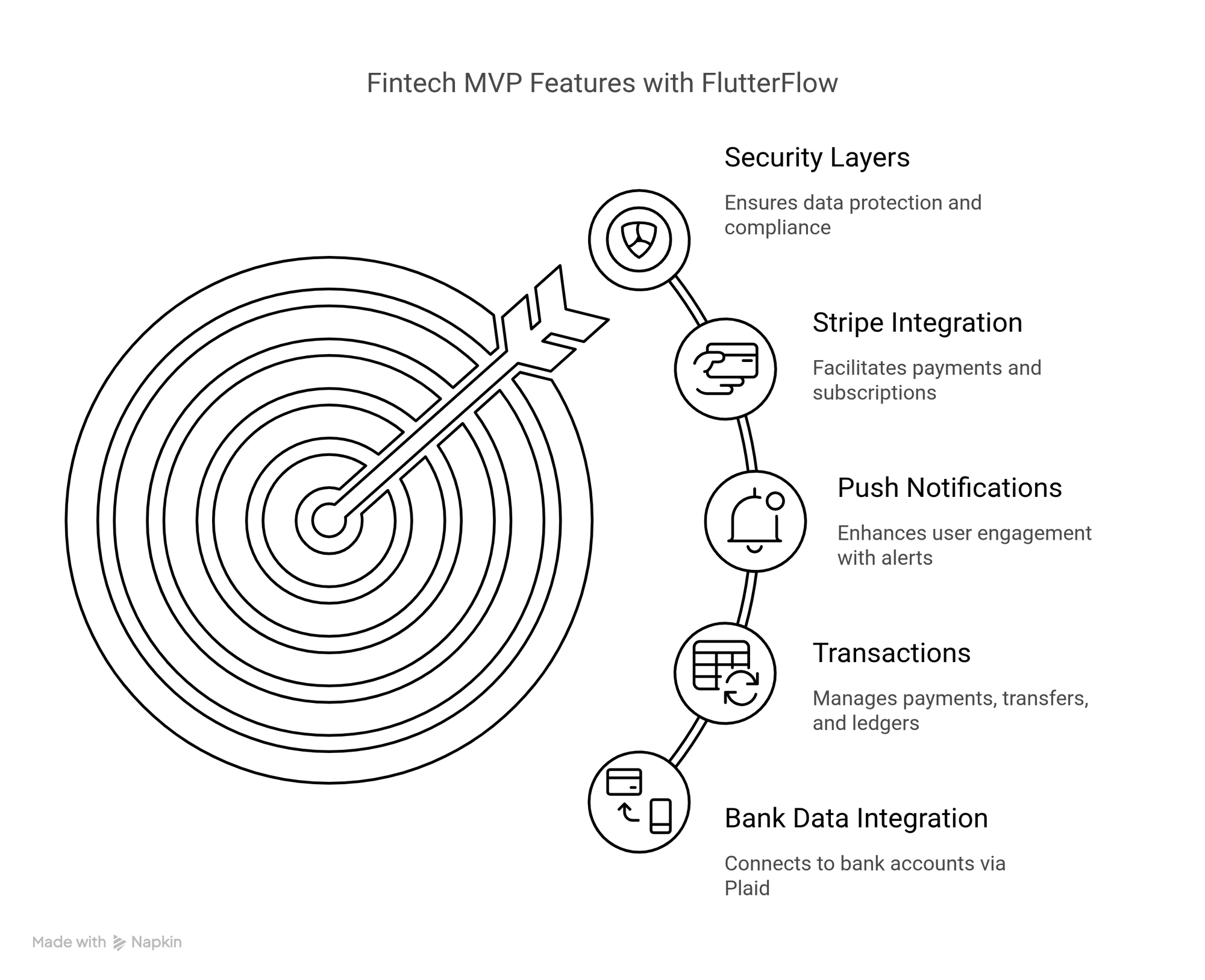 Fintech MVP Features with FlutterFlow

Security Layers

Ensures data protection and compliance

Stripe Integration

Facilitates payments and subscriptions

Push Notifications

Enhances user engagement with alerts

Transactions

Manages payments, transfers, and ledgers

Bank Data Integration

Connects to bank accounts via Plaid

Made with Napkin